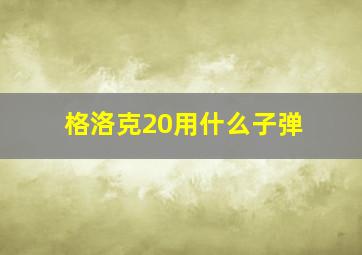 格洛克20用什么子弹